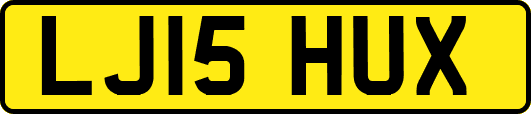 LJ15 HUX